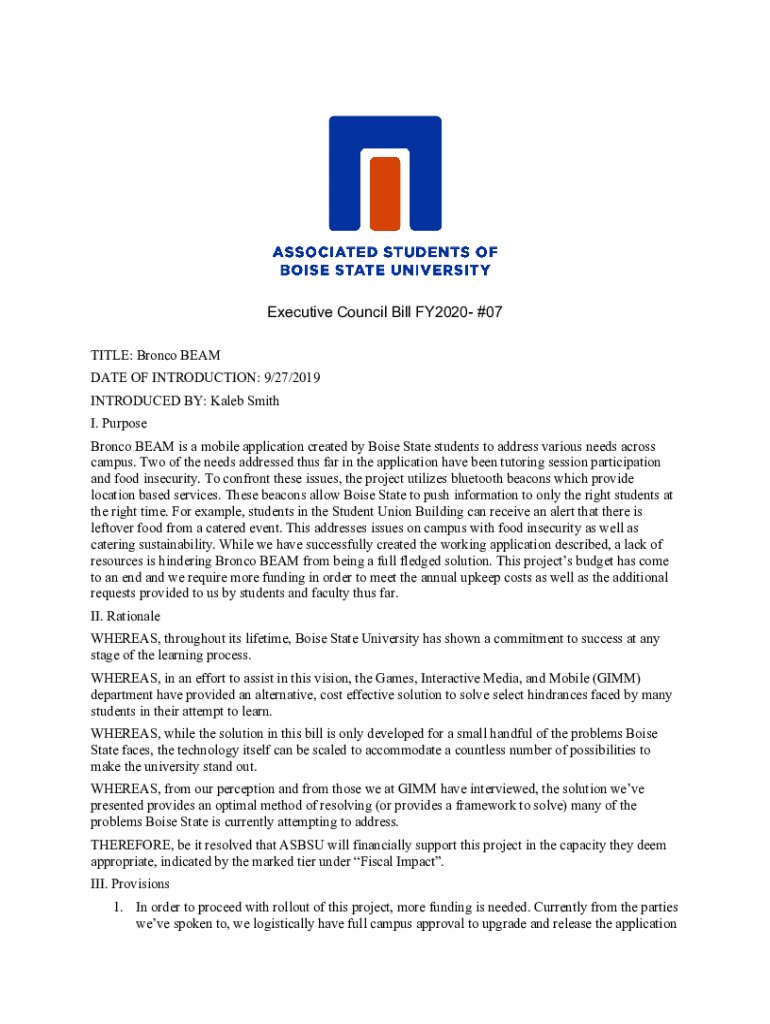 ASSOCIATED STUDENTS OF
BOISE STATE UNIVERSITY

Executive Council Bill FY2020- #07

TITLE: Bronco BEAM

DATE OF INTRODUCTION: 9/27/2019

INTRODUCED BY: Kaleb Smith

I. Purpose

Bronco BEAM is a mobile application created by Boise State students to address various needs across campus. Two of the needs addressed thus far in the application have been tutoring session participation and food insecurity. To confront these issues, the project utilizes bluetooth beacons which provide location based services. These beacons allow Boise State to push information to only the right students at the right time. For example, students in the Student Union Building can receive an alert that there is leftover food from a catered event. This addresses issues on campus with food insecurity as well as catering sustainability. While we have successfully created the working application described, a lack of resources is hindering Bronco BEAM from being a full fledged solution. This project's budget has come to an end and we require more funding in order to meet the annual upkeep costs as well as the additional requests provided to us by students and faculty thus far.

II. Rationale

WHEREAS, throughout its lifetime, Boise State University has shown a commitment to success at any stage of the learning process.

WHEREAS, in an effort to assist in this vision, the Games, Interactive Media, and Mobile (GIMM) department have provided an alternative, cost effective solution to solve select hindrances faced by many students in their attempt to learn.

WHEREAS, while the solution in this bill is only developed for a small handful of the problems Boise State faces, the technology itself can be scaled to accommodate a countless number of possibilities to make the university stand out.

WHEREAS, from our perception and from those we at GIMM have interviewed, the solution we've presented provides an optimal method of resolving (or provides a framework to solve) many of the problems Boise State is currently attempting to address.

THEREFORE, be it resolved that ASBSU will financially support this project in the capacity they deem appropriate, indicated by the marked tier under "Fiscal Impact".

III. Provisions

1. In order to proceed with rollout of this project, more funding is needed. Currently from the parties we've spoken to, we logistically have full campus approval to upgrade and release the application